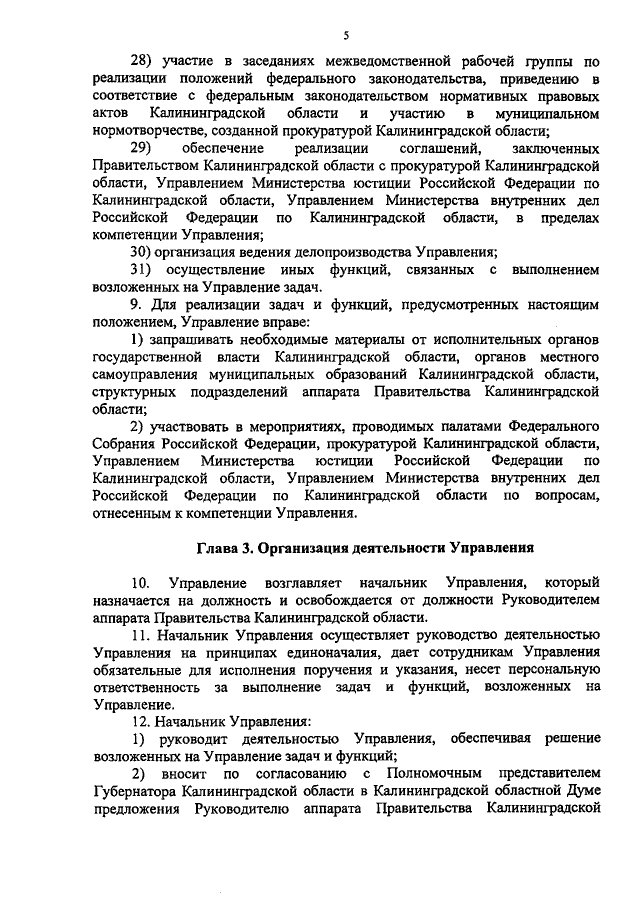 5

28) участие в заседаниях межведомственной рабочей группы по реализации положений федерального законодательства, приведению в соответствие с федеральным законодательством нормативных правовых актов Калининградской области и участию в муниципальном нормотворчестве, созданной прокуратурой Калининградской области;

29) обеспечение реализации соглашений, заключенных Правительством Калининградской области с прокуратурой Калининградской области, Управлением Министерства юстиции Российской Федерации по Калининградской области, Управлением Министерства внутренних дел Российской Федерации по Калининградской области, в пределах компетенции Управления;

30) организация ведения делопроизводства Управления;

31) осуществление иных функций, связанных с выполнением возложенных на Управление задач.

9. Для реализации задач и функций, предусмотренных настоящим положением, Управление вправе:

1) запрашивать необходимые материалы от исполнительных органов государственной власти Калининградской области, органов местного самоуправления муниципальных образований Калининградской области, структурных подразделений аппарата Правительства Калининградской области;

2) участвовать в мероприятиях, проводимых палатами Федерального Собрания Российской Федерации, прокуратурой Калининградской области, Управлением Министерства юстиции Российской Федерации по Калининградской области, Управлением Министерства внутренних дел Российской Федерации по Калининградской области по вопросам, отнесенным к компетенции Управления.

Глава 3. Организация деятельности Управления

10. Управление возглавляет начальник Управления, который назначается на должность и освобождается от должности Руководителем аппарата Правительства Калининградской области.

11. Начальник Управления осуществляет руководство деятельностью Управления на принципах единоначалия, дает сотрудникам Управления обязательные для исполнения поручения и указания, несет персональную ответственность за выполнение задач и функций, возложенных на Управление.

12. Начальник Управления:

1) руководит деятельностью Управления, обеспечивая решение возложенных на Управление задач и функций;

2) вносит по согласованию с Полномочным представителем Губернатора Калининградской области в Калининградской областной Думе предложения Руководителю аппарата Правительства Калининградской